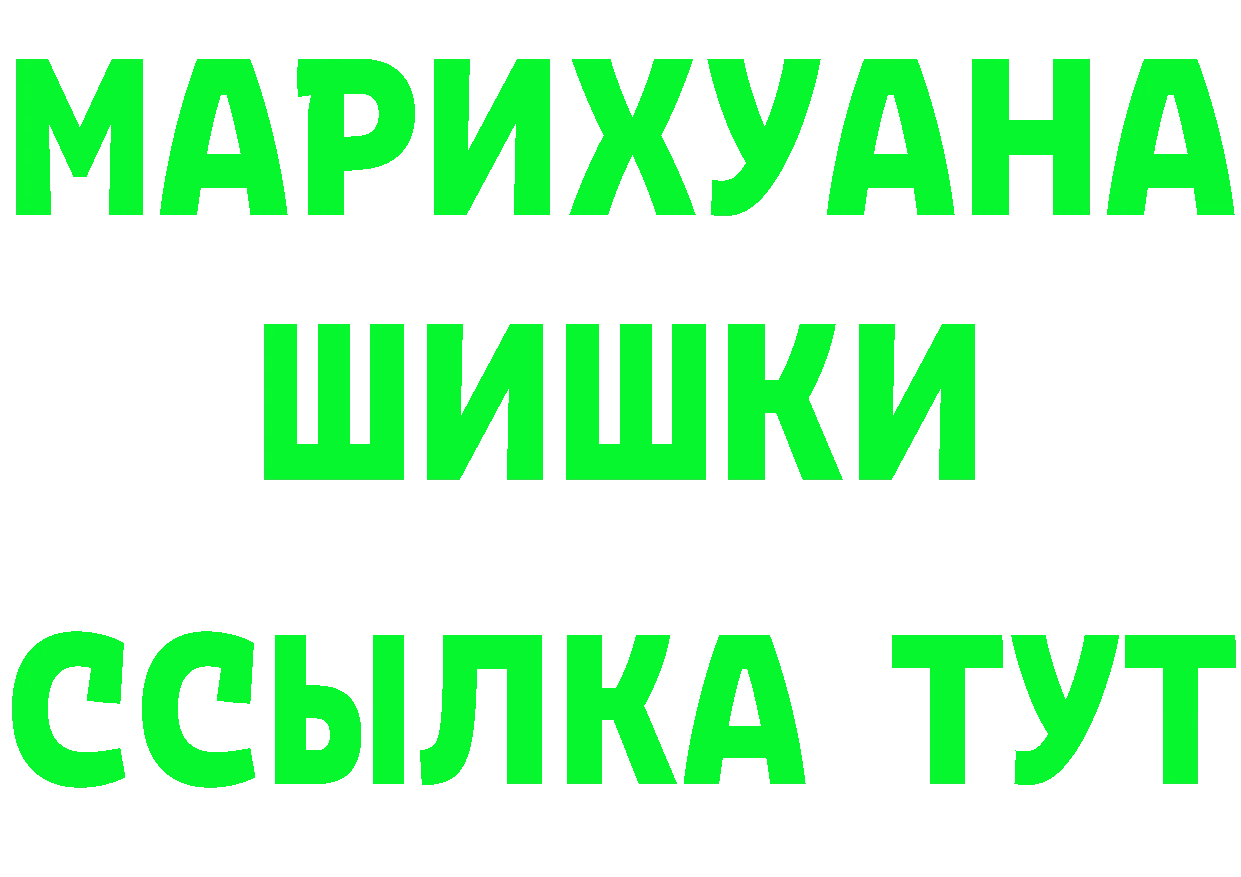 МАРИХУАНА
ШИШКИ
ССЫЛКА ТУТ